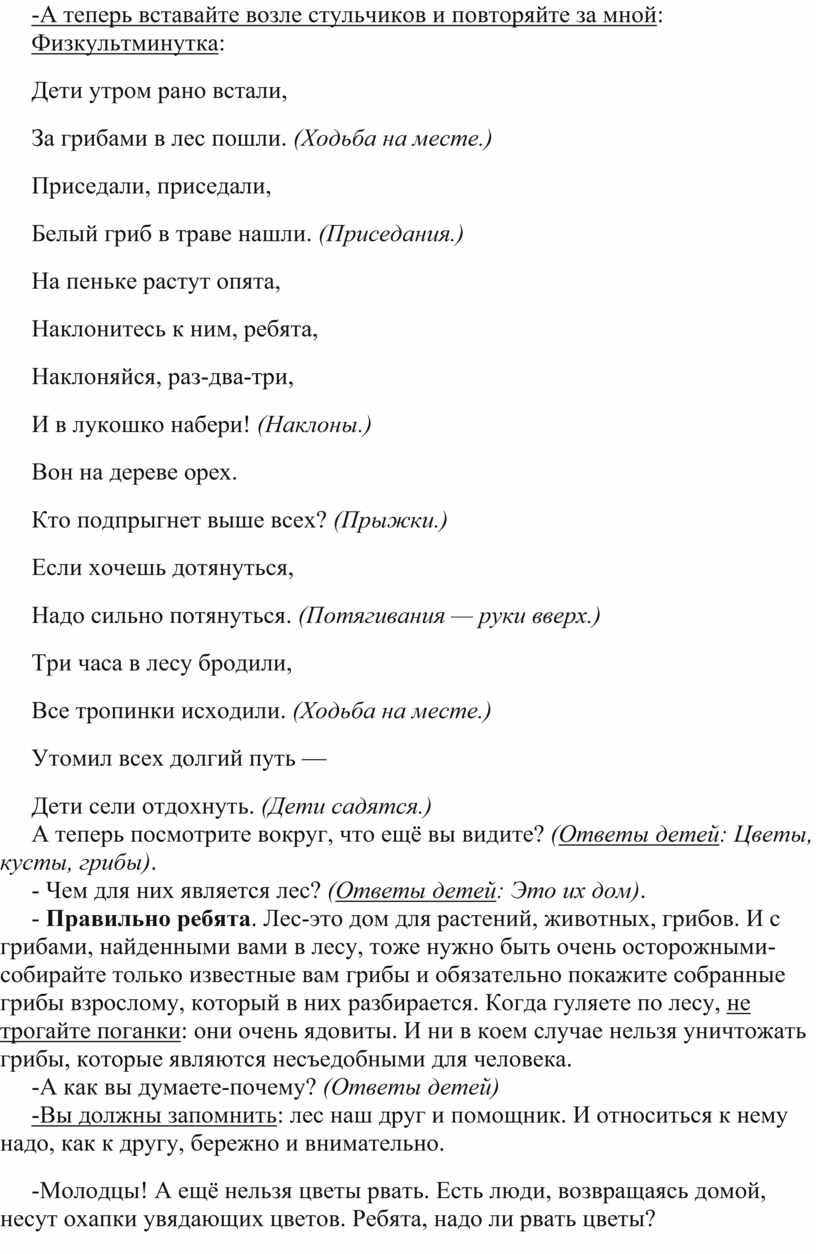 -А теперь вставайте возле стульчиков и повторяйте за мной: Физкультминутка:

Дети утром рано встали,

За грибами в лес пошли. (Ходьба на месте.)

Приседали, приседали,

Белый гриб в траве нашли. (Приседания.)

На пеньке растут опята,

Наклонитесь к ним, ребята,

Наклоняйся, раз-два-три,

И в лукошко набери! (Наклоны.)

Вон на дереве орех.

Кто подпрыгнет выше всех? (Прыжки.)

Если хочешь дотянуться,

Надо сильно потянуться. (Потягивания — руки вверх.)

Три часа в лесу бродили,

Все тропинки исходили. (Ходьба на месте.)

Утомил всех долгий путь —

Дети сели отдохнуть. (Дети садятся.)

А теперь посмотрите вокруг, что ещё вы видите? (Ответы детей: Цветы, кусты, грибы).

- Чем для них является лес? (Ответы детей: Это их дом).

- Правильно ребята. Лес-это дом для растений, животных, грибов. И с грибами, найденными вами в лесу, тоже нужно быть очень осторожными-собирайте только известные вам грибы и обязательно покажите собранные грибы взрослому, который в них разбирается. Когда гуляете по лесу, не трогайте поганки: они очень ядовиты. И ни в коем случае нельзя уничтожать грибы, которые являются несъедобными для человека.

-А как вы думаете-почему? (Ответы детей)

-Вы должны запомнить: лес наш друг и помощник. И относиться к нему надо, как к другу, бережно и внимательно.

-Молодцы! А ещё нельзя цветы рвать. Есть люди, возвращаясь домой, несут охапки увядающих цветов. Ребята, надо ли рвать цветы?